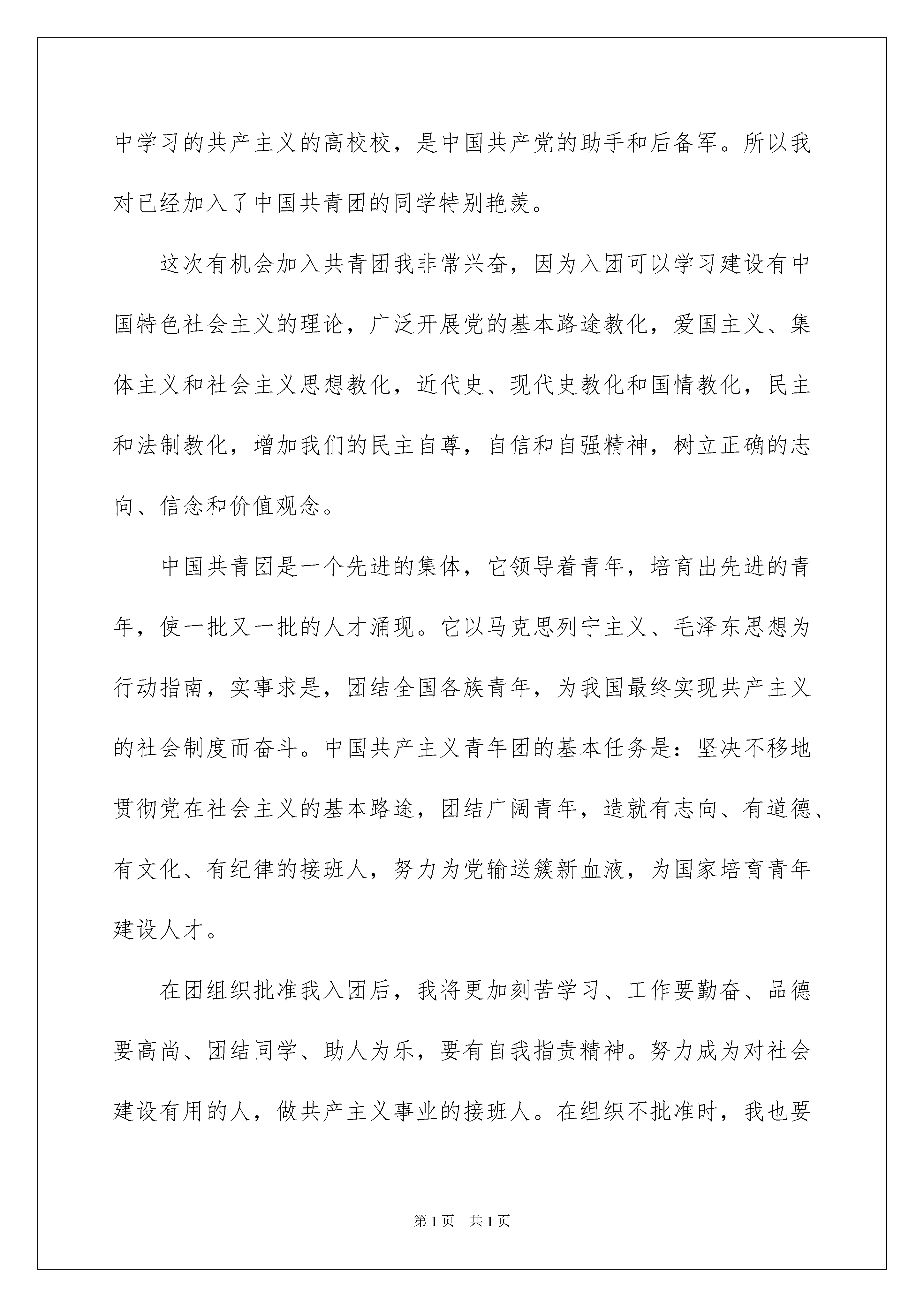 中学习的共产主义的高校校，是中国共产党的助手和后备军。所以我对已经加入了中国共青团的同学特别艳羡。

这次有机会加入共青团我非常兴奋，因为入团可以学习建设有中国特色社会主义的理论，广泛开展党的基本路途教化，爱国主义、集体主义和社会主义思想教化，近代史、现代史教化和国情教化，民主和法制教化，增加我们的民主自尊，自信和自强精神，树立正确的志向、信念和价值观念。

中国共青团是一个先进的集体，它领导着青年，培育出先进的青年，使一批又一批的人才涌现。它以马克思列宁主义、毛泽东思想为行动指南，实事求是，团结全国各族青年，为我国最终实现共产主义的社会制度而奋斗。中国共产主义青年团的基本任务是：坚决不移地贯彻党在社会主义的基本路途，团结广阔青年，造就有志向、有道德、有文化、有纪律的接班人，努力为党输送簇新血液，为国家培育青年建设人才。

在团组织批准我入团后，我将更加刻苦学习、工作要勤奋、品德要高尚、团结同学、助人为乐，要有自我指责精神。努力成为对社会建设有用的人，做共产主义事业的接班人。在组织不批准时，我也要

第1页　共1页